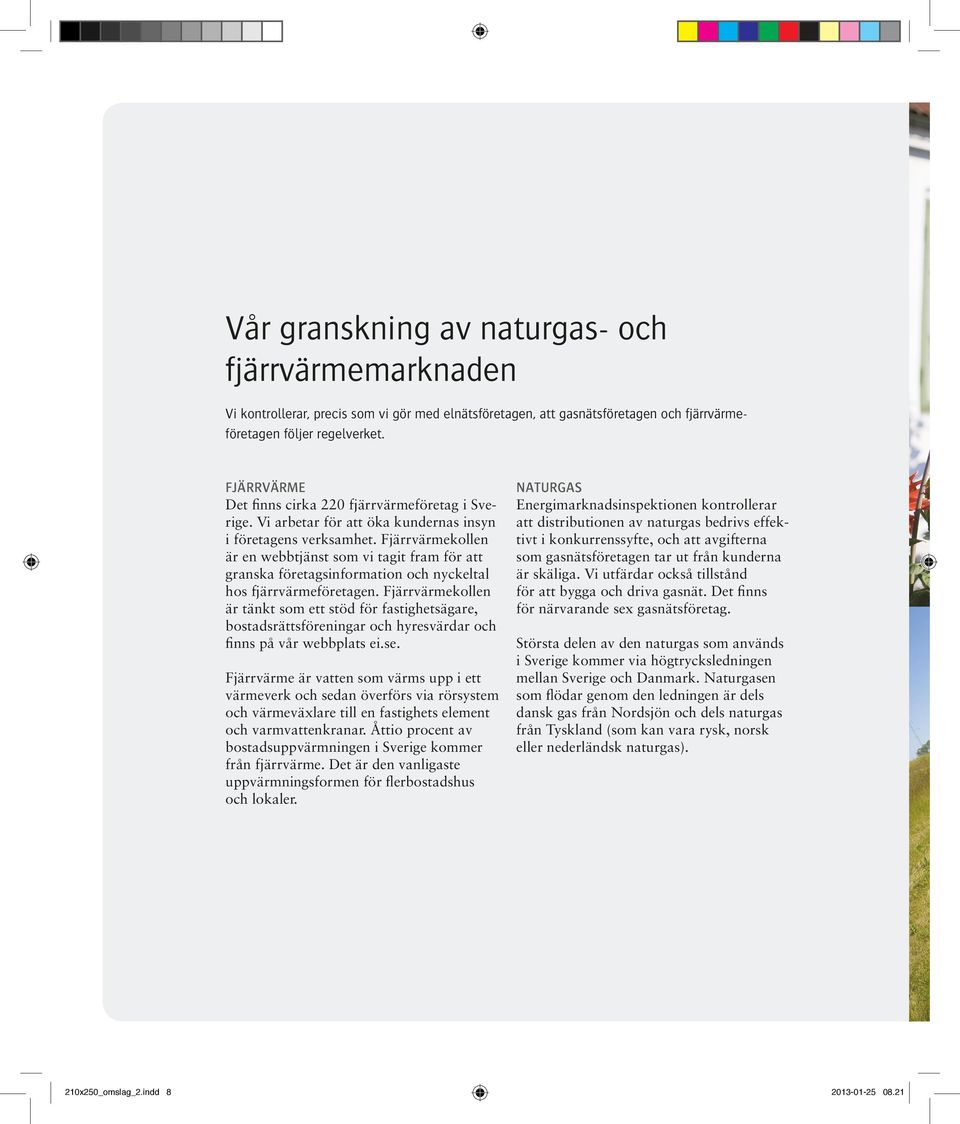 Vår granskning av naturgas- och fjärrvärmemarknaden

Vi kontrollerar, precis som vi gör med elnätsföretagen, att gasnätsföretagen och fjärrvärmeföretagen följer regelverket.

FJÄRRVÄRME
Det finns cirka 220 fjärrvärmeföretag i Sverige. Vi arbetar för att öka kundernas insyn i företagens verksamhet. Fjärrvärmekollen är en webbtjänst som vi tagit fram för att granska företagsinformation och nyckeltal hos fjärrvärmeföretagen. Fjärrvärmekollen är tänkt som ett stöd för fastighetsägare, bostadsrättsföreningar och hyresvärdar och finns på vår webbplats ei.se.

Fjärrvärme är vatten som värms upp i ett värmeverk och sedan överförs via rörsystem och värmeväxlare till en fastighets element och varmvattenkranar. Åttio procent av bostadsuppvärmningen i Sverige kommer från fjärrvärme. Det är den vanligaste uppvärmningsformen för flerbostadshus och lokaler.

NATURGAS
Energimarknadsinspektionen kontrollerar att distributionen av naturgas bedrivs effektivt i konkurrenssyfte, och att avgifterna som gasnätsföretagen tar ut från kunderna är skäliga. Vi utfärdar också tillstånd för att bygga och driva gasnät. Det finns för närvarande sex gasnätsföretag.

Största delen av den naturgas som används i Sverige kommer via högtrycksledningen mellan Sverige och Danmark. Naturgasen som flödar genom den ledningen är dels dansk gas från Nordsjön och dels naturgas från Tyskland (som kan vara rysk, norsk eller nederländsk naturgas).

210x250_omslag_2.indd 8

2013-01-25 08.21